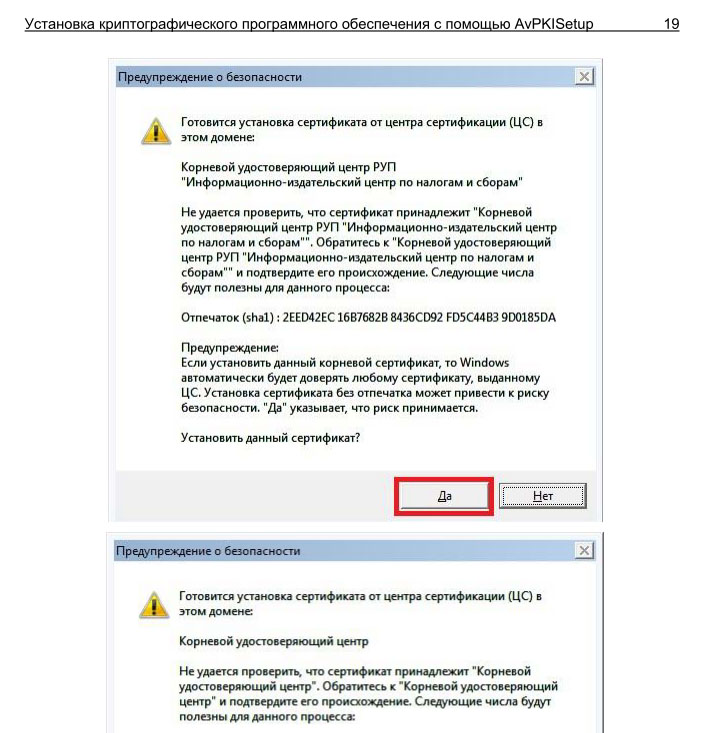 Установка криптографического программного обеспечения с помощью AvPKISetup 19

Предупреждение о безопасности

Готовится установка сертификата от центра сертификации (ЦС) в этом домене:

Корневой удостоверяющий центр РУП "Информационно-издательский центр по налогам и сборам"

Не удается проверить, что сертификат принадлежит "Корневой удостоверяющий центр РУП "Информационно-издательский центр по налогам и сборам"". Обратитесь к "Корневой удостоверяющий центр РУП "Информационно-издательский центр по налогам и сборам"" и подтвердите его происхождение. Следующие числа будут полезны для данного процесса:

Отпечаток (sha1) : 2EED42EC 16B7682B 8436CD92 FD5C44B3 9D0185DA

Предупреждение:
Если установить данный корневой сертификат, то Windows автоматически будет доверять любому сертификату, выданному ЦС. Установка сертификата без отпечатка может привести к риску безопасности. "Да" указывает, что риск принимается.

Установить данный сертификат?

Да

Нет

Предупреждение о безопасности

Готовится установка сертификата от центра сертификации (ЦС) в этом домене:

Корневой удостоверяющий центр

Не удается проверить, что сертификат принадлежит "Корневой удостоверяющий центр". Обратитесь к "Корневой удостоверяющий центр" и подтвердите его происхождение. Следующие числа будут полезны для данного процесса: